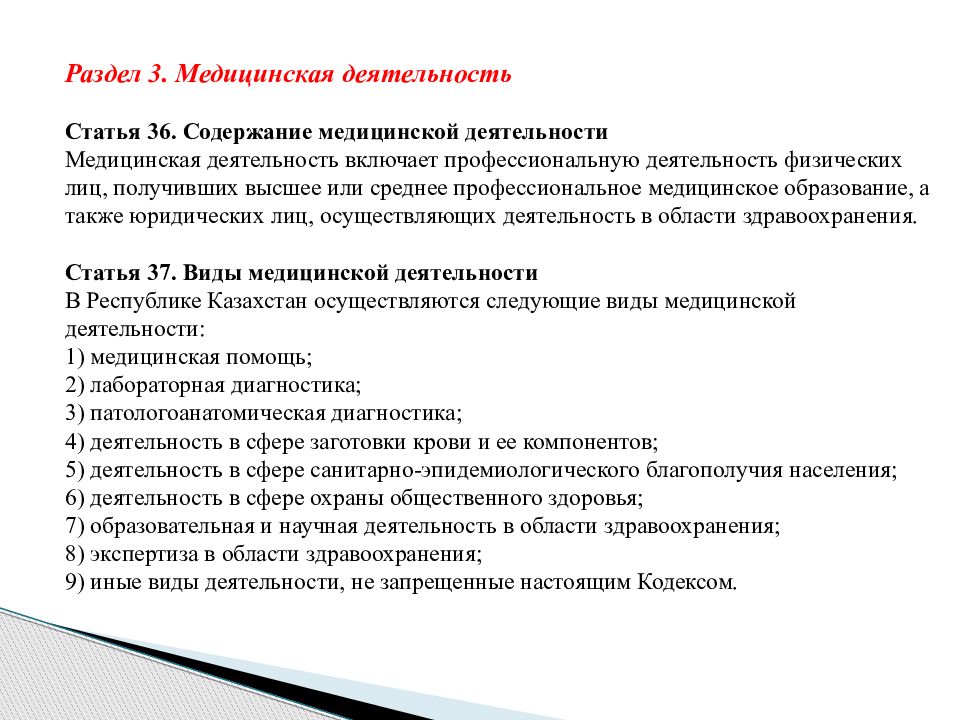 Раздел 3. Медицинская деятельность

Статья 36. Содержание медицинской деятельности
Медицинская деятельность включает профессиональную деятельность физических лиц, получивших высшее или среднее профессиональное медицинское образование, а также юридических лиц, осуществляющих деятельность в области здравоохранения.

Статья 37. Виды медицинской деятельности
В Республике Казахстан осуществляются следующие виды медицинской деятельности:
1) медицинская помощь;
2) лабораторная диагностика;
3) патологоанатомическая диагностика;
4) деятельность в сфере заготовки крови и ее компонентов;
5) деятельность в сфере санитарно-эпидемиологического благополучия населения;
6) деятельность в сфере охраны общественного здоровья;
7) образовательная и научная деятельность в области здравоохранения;
8) экспертиза в области здравоохранения;
9) иные виды деятельности, не запрещенные настоящим Кодексом.